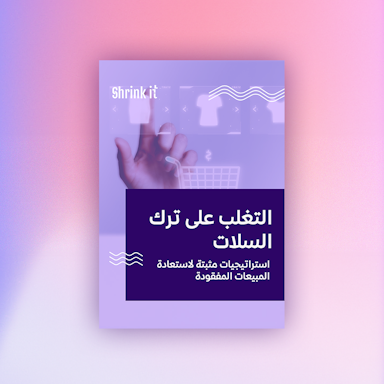 Shrink it

$

التغلب على ترك السلات

استراتيجيات مثبتة لاستعادة المبيعات المفقودة